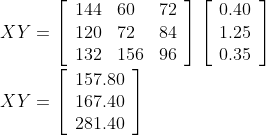 $XY = \begin{bmatrix} 144 & 60 & 72 \\ 120 & 72 & 84 \\ 132 & 156 & 96 \end{bmatrix} \begin{bmatrix} 0.40 \\ 1.25 \\ 0.35 \end{bmatrix}$

$XY = \begin{bmatrix} 157.80 \\ 167.40 \\ 281.40 \end{bmatrix}$